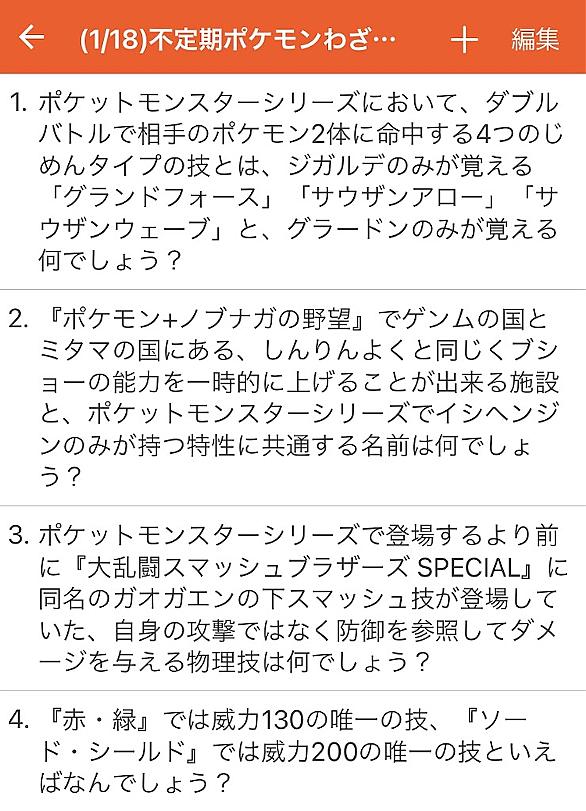 ← (1/18)不定期ポケモンわざ… ＋ 編集

1. ポケットモンスターシリーズにおいて、ダブルバトルで相手のポケモン2体に命中する4つのじめんタイプの技とは、ジガルデのみが覚える「グランドフォース」「サウザンアロー」「サウザンウェーブ」と、グラードンのみが覚える何でしょう？

2. 『ポケモン+ノブナガの野望』でゲンムの国とミタマの国にある、しんりんよくと同じくブショーの能力を一時的に上げることが出来る施設と、ポケットモンスターシリーズでイシヘンジンのみが持つ特性に共通する名前は何でしょう？

3. ポケットモンスターシリーズで登場するより前に『大乱闘スマッシュブラザーズ SPECIAL』に同名のガオガエンの下スマッシュ技が登場していた、自身の攻撃ではなく防御を参照してダメージを与える物理技は何でしょう？

4. 『赤・緑』では威力130の唯一の技、『ソード・シールド』では威力200の唯一の技といえばなんでしょう？